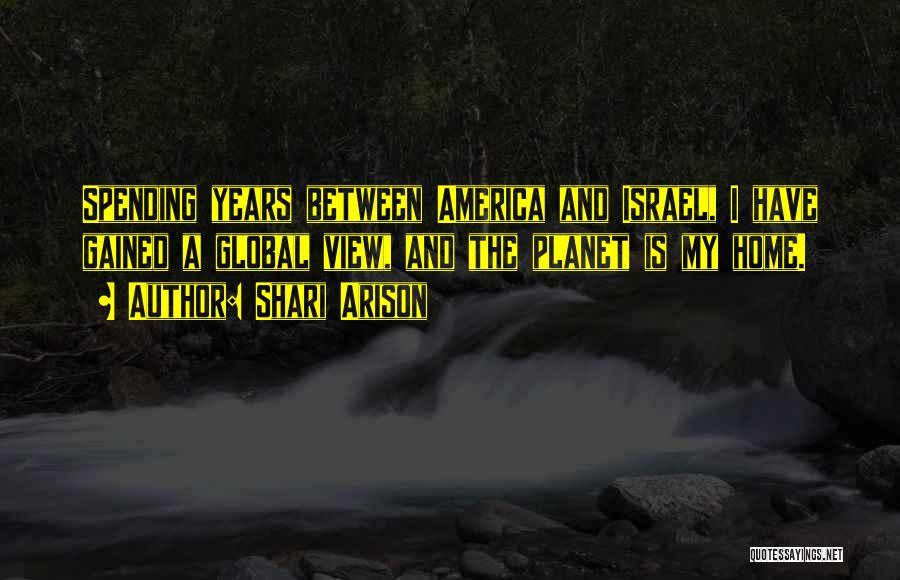 SPENDING YEARS BETWEEN AMERICA AND ISRAEL, I HAVE GAINED A GLOBAL VIEW, AND THE PLANET IS MY HOME.
- AUTHOR: SHARI ARISON

QUOTESSAYINGS.NET